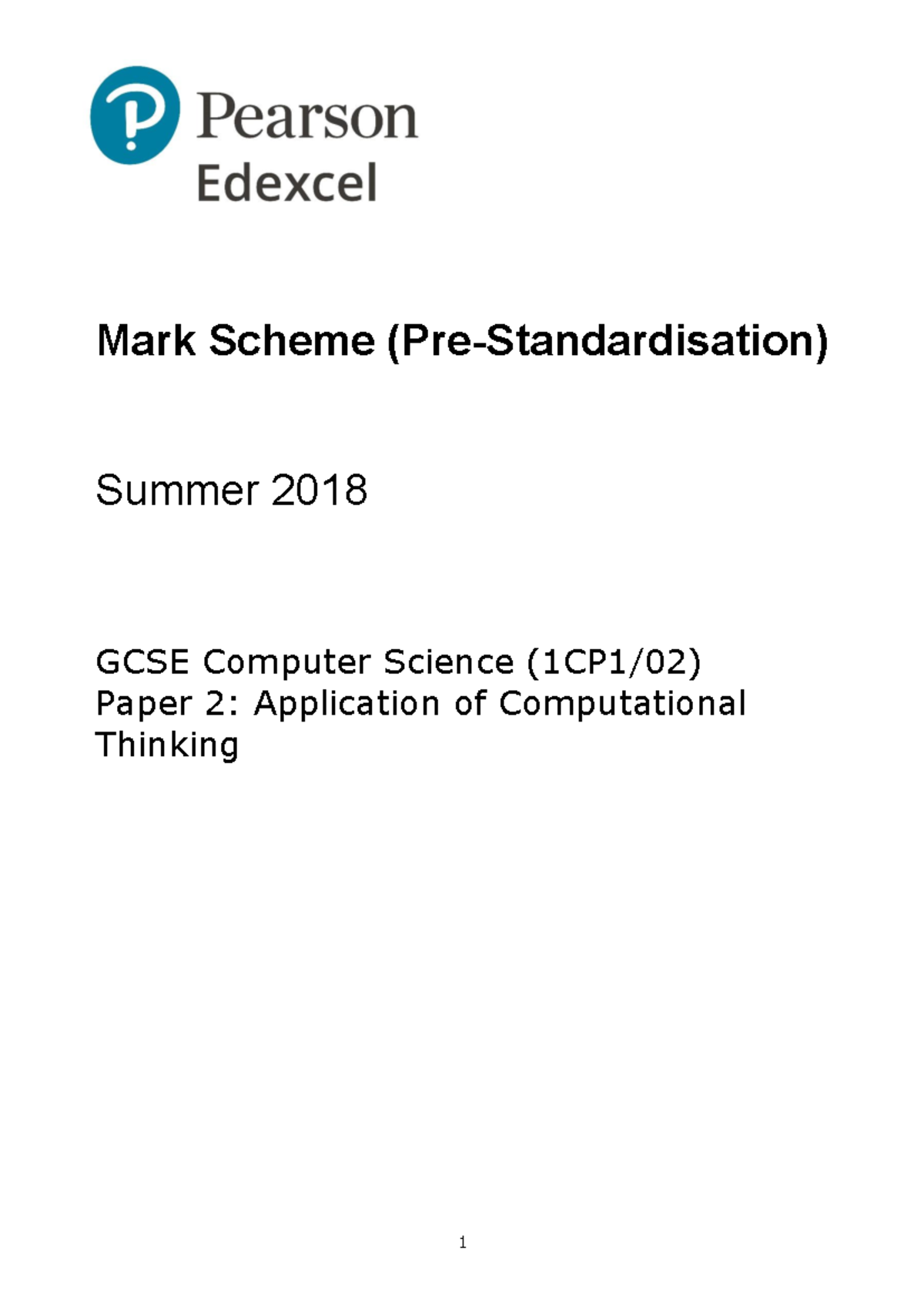 Pearson
Edexcel

Mark Scheme (Pre-Standardisation)

Summer 2018

GCSE Computer Science (1CP1/02)
Paper 2: Application of Computational Thinking

1